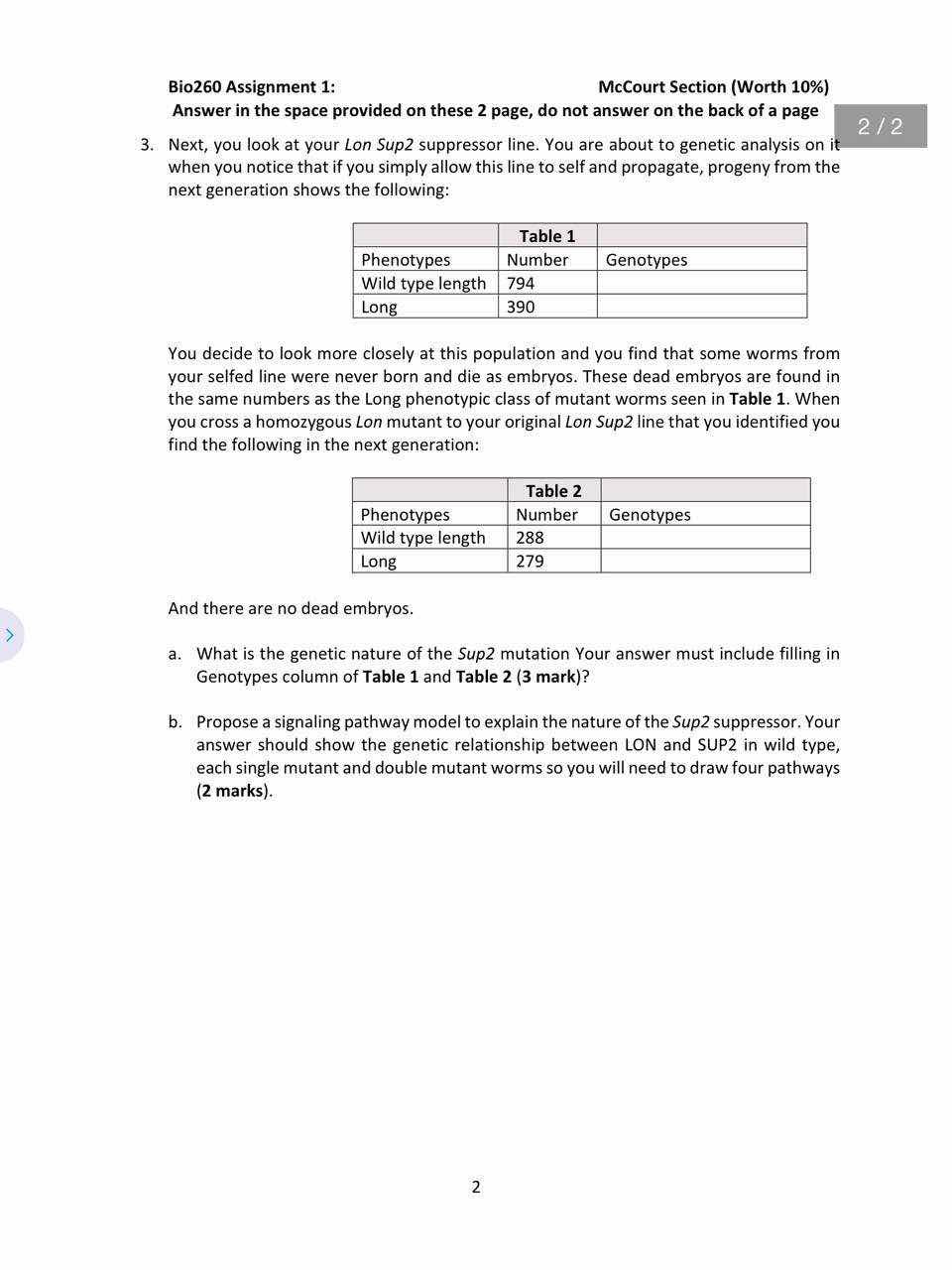 Bio260 Assignment 1: McCourt Section (Worth 10%)
Answer in the space provided on these 2 page, do not answer on the back of a page

2 / 2

3. Next, you look at your Lon Sup2 suppressor line. You are about to genetic analysis on it when you notice that if you simply allow this line to self and propagate, progeny from the next generation shows the following:

| | Table 1 | |
|---|---|---|
| Phenotypes | Number | Genotypes |
| Wild type length | 794 | |
| Long | 390 | |

You decide to look more closely at this population and you find that some worms from your selfed line were never born and die as embryos. These dead embryos are found in the same numbers as the Long phenotypic class of mutant worms seen in Table 1. When you cross a homozygous Lon mutant to your original Lon Sup2 line that you identified you find the following in the next generation:

| | Table 2 | |
|---|---|---|
| Phenotypes | Number | Genotypes |
| Wild type length | 288 | |
| Long | 279 | |

And there are no dead embryos.

a. What is the genetic nature of the Sup2 mutation Your answer must include filling in Genotypes column of Table 1 and Table 2 (3 mark)?

b. Propose a signaling pathway model to explain the nature of the Sup2 suppressor. Your answer should show the genetic relationship between LON and SUP2 in wild type, each single mutant and double mutant worms so you will need to draw four pathways (2 marks).

2